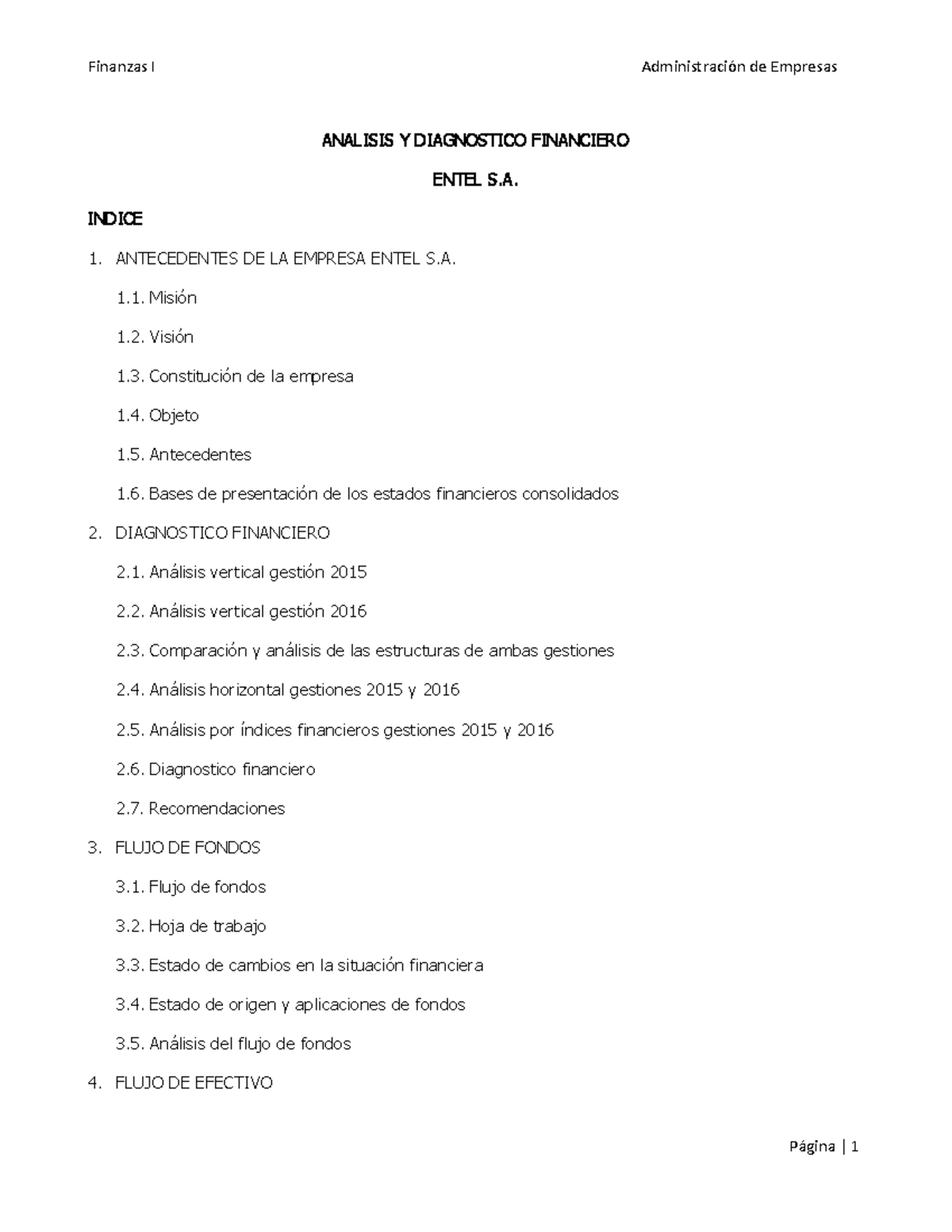 Finanzas I

Administración de Empresas

ANALISIS Y DIAGNOSTICO FINANCIERO

ENTEL S.A.

INDICE

1. ANTECEDENTES DE LA EMPRESA ENTEL S.A.

1.1. Misión

1.2. Visión

1.3. Constitución de la empresa

1.4. Objeto

1.5. Antecedentes

1.6. Bases de presentación de los estados financieros consolidados

2. DIAGNOSTICO FINANCIERO

2.1. Análisis vertical gestión 2015

2.2. Análisis vertical gestión 2016

2.3. Comparación y análisis de las estructuras de ambas gestiones

2.4. Análisis horizontal gestiones 2015 y 2016

2.5. Análisis por índices financieros gestiones 2015 y 2016

2.6. Diagnostico financiero

2.7. Recomendaciones

3. FLUJO DE FONDOS

3.1. Flujo de fondos

3.2. Hoja de trabajo

3.3. Estado de cambios en la situación financiera

3.4. Estado de origen y aplicaciones de fondos

3.5. Análisis del flujo de fondos

4. FLUJO DE EFECTIVO

Página | 1